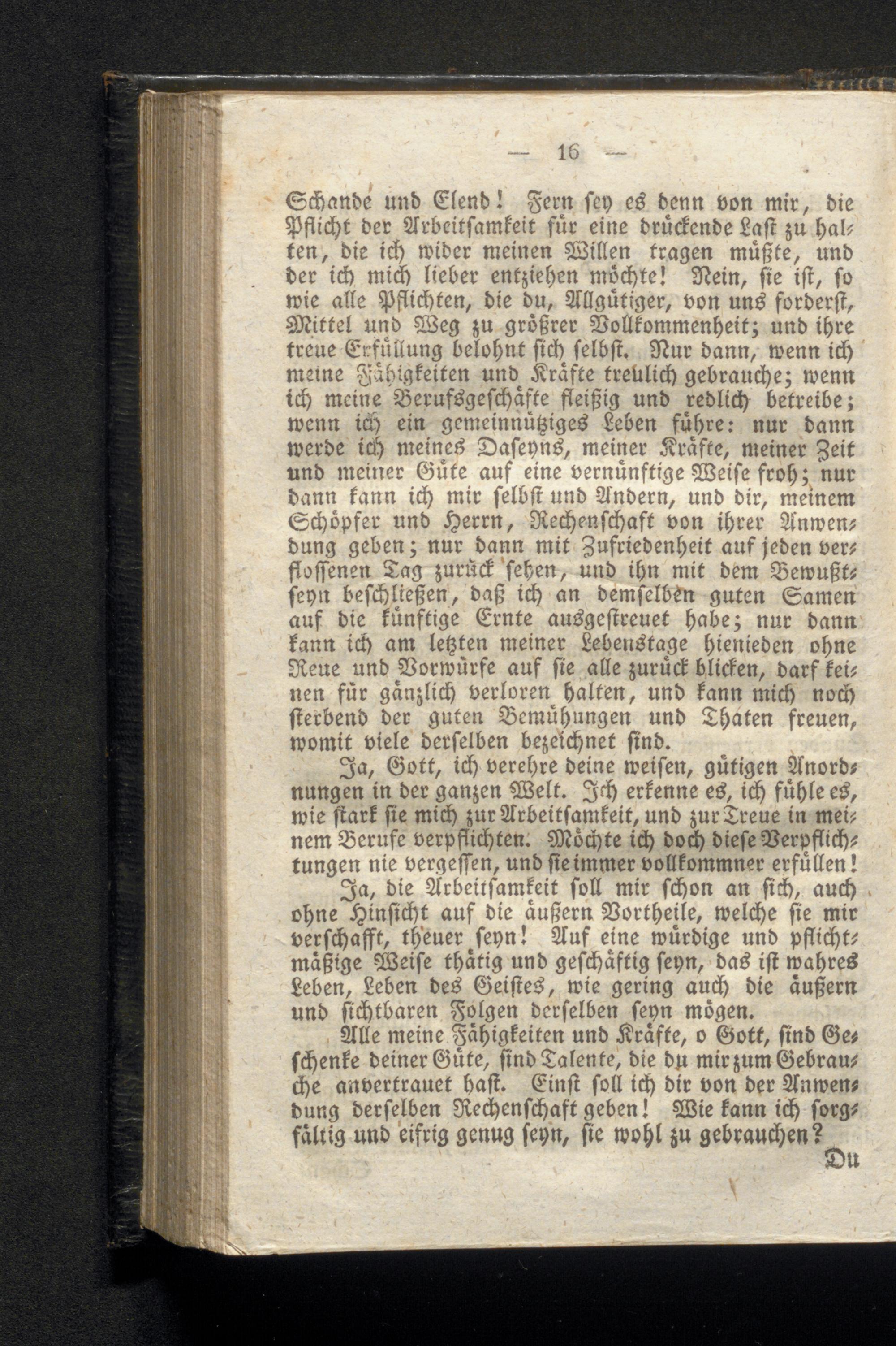 — 16 —

Schande und Elend! Fern sey es denn von mir, die Pflicht der Arbeitsamkeit für eine drückende Last zu halten, die ich wider meinen Willen tragen müßte, und der ich mich lieber entziehen möchte! Nein, sie ist, so wie alle Pflichten, die du, Allgütiger, von uns forderst, Mittel und Weg zu größrer Vollkommenheit; und ihre treue Erfüllung belohnt sich selbst. Nur dann, wenn ich meine Fähigkeiten und Kräfte treulich gebrauche; wenn ich meine Berufsgeschäfte fleißig und redlich betreibe; wenn ich ein gemeinnütziges Leben führe: nur dann werde ich meines Daseyns, meiner Kräfte, meiner Zeit und meiner Güte auf eine vernünftige Weise froh; nur dann kann ich mir selbst und Andern, und dir, meinem Schöpfer und Herrn, Rechenschaft von ihrer Anwendung geben; nur dann mit Zufriedenheit auf jeden verflossenen Tag zurück sehen, und ihn mit dem Bewußtseyn beschließen, daß ich an demselben guten Samen auf die künftige Ernte ausgestreuet habe; nur dann kann ich am letzten meiner Lebenstage hienieden ohne Reue und Vorwürfe auf sie alle zurück blicken, darf keinen für gänzlich verloren halten, und kann mich noch sterbend der guten Bemühungen und Thaten freuen, womit viele derselben bezeichnet sind.

Ja, Gott, ich verehre deine weisen, gütigen Anordnungen in der ganzen Welt. Ich erkenne es, ich fühle es, wie stark sie mich zur Arbeitsamkeit, und zur Treue in meinem Berufe verpflichten. Möchte ich doch diese Verpflichtungen nie vergessen, und sie immer vollkommner erfüllen!

Ja, die Arbeitsamkeit soll mir schon an sich, auch ohne Hinsicht auf die äußern Vortheile, welche sie mir verschafft, theuer seyn! Auf eine würdige und pflichtmäßige Weise thätig und geschäftig seyn, das ist wahres Leben, Leben des Geistes, wie gering auch die äußern und sichtbaren Folgen derselben seyn mögen.

Alle meine Fähigkeiten und Kräfte, o Gott, sind Geschenke deiner Güte, sind Talente, die du mir zum Gebrauche anvertrauet hast. Einst soll ich dir von der Anwendung derselben Rechenschaft geben! Wie kann ich sorgfältig und eifrig genug seyn, sie wohl zu gebrauchen?

Du